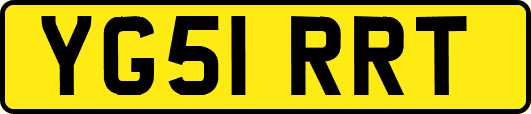 YG51 RRT